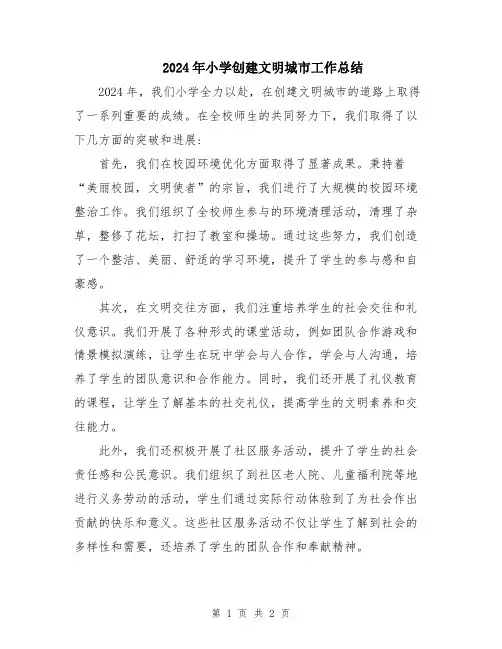 2024年小学创建文明城市工作总结

2024年，我们小学全力以赴，在创建文明城市的道路上取得了一系列重要的成绩。在全校师生的共同努力下，我们取得了以下几方面的突破和进展：

首先，我们在校园环境优化方面取得了显著成果。秉持着“美丽校园，文明使者”的宗旨，我们进行了大规模的校园环境整治工作。我们组织了全校师生参与的环境清理活动，清理了杂草，整修了花坛，打扫了教室和操场。通过这些努力，我们创造了一个整洁、美丽、舒适的学习环境，提升了学生的参与感和自豪感。

其次，在文明交往方面，我们注重培养学生的社会交往和礼仪意识。我们开展了各种形式的课堂活动，例如团队合作游戏和情景模拟演练，让学生在玩中学会与人合作，学会与人沟通，培养了学生的团队意识和合作能力。同时，我们还开展了礼仪教育的课程，让学生了解基本的社交礼仪，提高学生的文明素养和交往能力。

此外，我们还积极开展了社区服务活动，提升了学生的社会责任感和公民意识。我们组织了到社区老人院、儿童福利院等地进行义务劳动的活动，学生们通过实际行动体验到了为社会作出贡献的快乐和意义。这些社区服务活动不仅让学生了解到社会的多样性和需要，还培养了学生的团队合作和奉献精神。

第 1 页 共 2 页